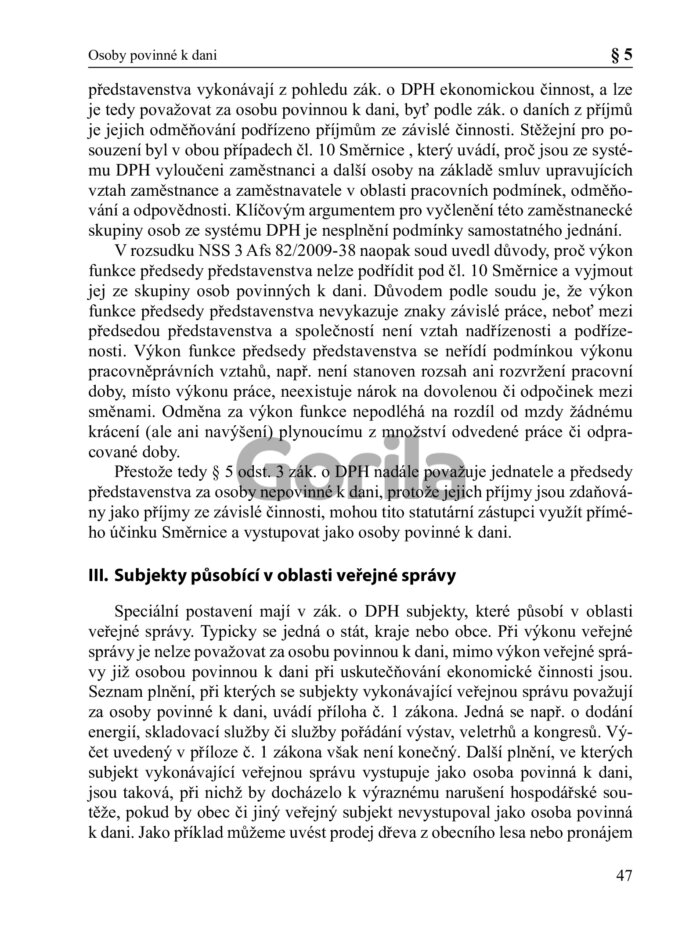 Osoby povinné k dani

§ 5

představenstva vykonávají z pohledu zák. o DPH ekonomickou činnost, a lze je tedy považovat za osobu povinnou k dani, byť podle zák. o daních z příjmů je jejich odměňování podřízeno příjmům ze závislé činnosti. Stěžejní pro posouzení byl v obou případech čl. 10 Směrnice , který uvádí, proč jsou ze systému DPH vyloučeni zaměstnanci a další osoby na základě smluv upravujících vztah zaměstnance a zaměstnavatele v oblasti pracovních podmínek, odměňování a odpovědnosti. Klíčovým argumentem pro vyčlenění této zaměstnanecké skupiny osob ze systému DPH je nesplnění podmínky samostatného jednání.

V rozsudku NSS 3 Afs 82/2009-38 naopak soud uvedl důvody, proč výkon funkce předsedy představenstva nelze podřídit pod čl. 10 Směrnice a vyjmout jej ze skupiny osob povinných k dani. Důvodem podle soudu je, že výkon funkce předsedy představenstva nevykazuje znaky závislé práce, neboť mezi předsedou představenstva a společností není vztah nadřízenosti a podřízenosti. Výkon funkce předsedy představenstva se neřídí podmínkou výkonu pracovněprávních vztahů, např. není stanoven rozsah ani rozvržení pracovní doby, místo výkonu práce, neexistuje nárok na dovolenou či odpočinek mezi směnami. Odměna za výkon funkce nepodléhá na rozdíl od mzdy žádnému krácení (ale ani navýšení) plynoucímu z množství odvedené práce či odpracované doby.

Přestože tedy § 5 odst. 3 zák. o DPH nadále považuje jednatele a předsedy představenstva za osoby nepovinné k dani, protože jejich příjmy jsou zdaňovány jako příjmy ze závislé činnosti, mohou tito statutární zástupci využít přímého účinku Směrnice a vystupovat jako osoby povinné k dani.

III. Subjekty působící v oblasti veřejné správy

Speciální postavení mají v zák. o DPH subjekty, které působí v oblasti veřejné správy. Typicky se jedná o stát, kraje nebo obce. Při výkonu veřejné správy je nelze považovat za osobu povinnou k dani, mimo výkon veřejné správy již osobou povinnou k dani při uskutečňování ekonomické činnosti jsou. Seznam plnění, při kterých se subjekty vykonávající veřejnou správu považují za osoby povinné k dani, uvádí příloha č. 1 zákona. Jedná se např. o dodání energií, skladovací služby či služby pořádání výstav, veletrhů a kongresů. Výčet uvedený v příloze č. 1 zákona však není konečný. Další plnění, ve kterých subjekt vykonávající veřejnou správu vystupuje jako osoba povinná k dani, jsou taková, při nichž by docházelo k výraznému narušení hospodářské soutěže, pokud by obec či jiný veřejný subjekt nevystupoval jako osoba povinná k dani. Jako příklad můžeme uvést prodej dřeva z obecního lesa nebo pronájem

47

Gorila